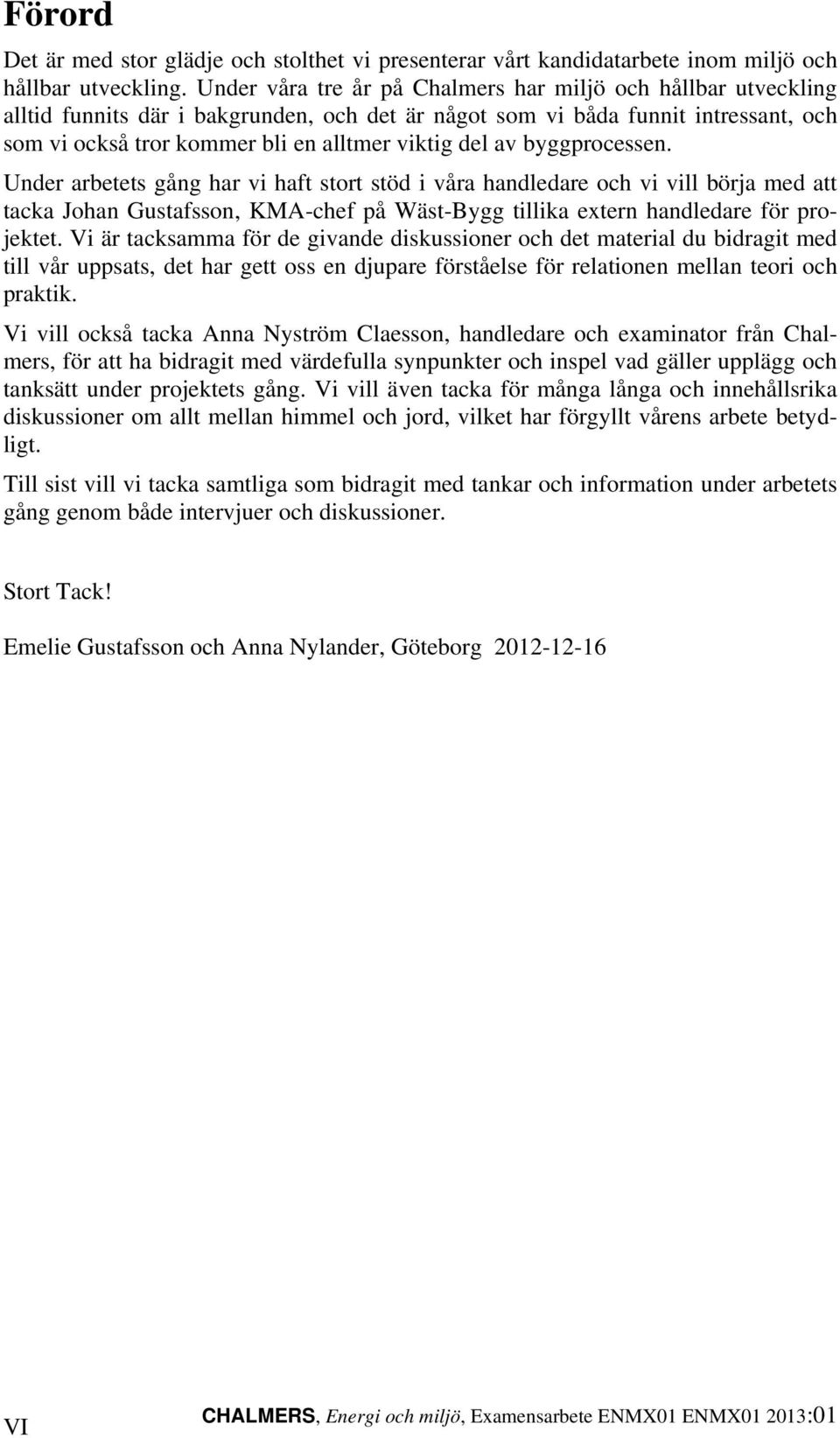 Förord

Det är med stor glädje och stolthet vi presenterar vårt kandidatarbete inom miljö och hållbar utveckling. Under våra tre år på Chalmers har miljö och hållbar utveckling alltid funnits där i bakgrunden, och det är något som vi båda funnit intressant, och som vi också tror kommer bli en alltmer viktig del av byggprocessen.

Under arbetets gång har vi haft stort stöd i våra handledare och vi vill börja med att tacka Johan Gustafsson, KMA-chef på Wäst-Bygg tillika extern handledare för projektet. Vi är tacksamma för de givande diskussioner och det material du bidragit med till vår uppsats, det har gett oss en djupare förståelse för relationen mellan teori och praktik.

Vi vill också tacka Anna Nyström Claesson, handledare och examinator från Chalmers, för att ha bidragit med värdefulla synpunkter och inspel vad gäller upplägg och tanksätt under projektets gång. Vi vill även tacka för många långa och innehållsrika diskussioner om allt mellan himmel och jord, vilket har förgyllt vårens arbete betydligt.

Till sist vill vi tacka samtliga som bidragit med tankar och information under arbetets gång genom både intervjuer och diskussioner.

Stort Tack!

Emelie Gustafsson och Anna Nylander, Göteborg 2012-12-16

VI

CHALMERS, Energi och miljö, Examensarbete ENMX01 ENMX01 2013:01